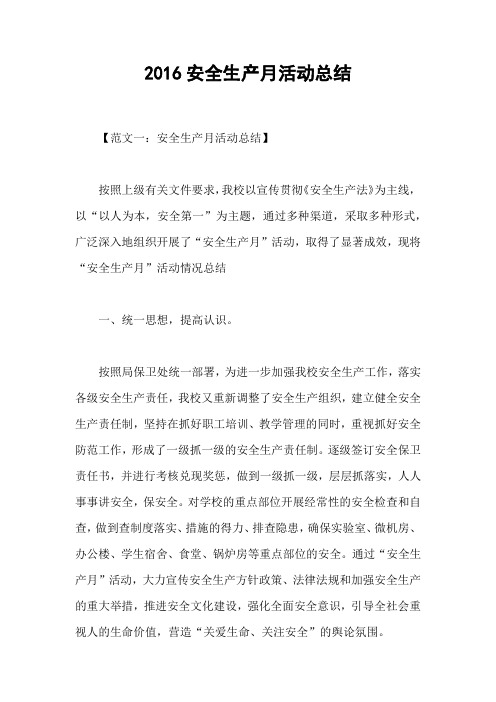 2016 安全生产月活动总结

【范文一：安全生产月活动总结】

按照上级有关文件要求，我校以宣传贯彻《安全生产法》为主线，以“以人为本，安全第一”为主题，通过多种渠道，采取多种形式，广泛深入地组织开展了“安全生产月”活动，取得了显著成效，现将“安全生产月”活动情况总结

一、统一思想，提高认识。

按照局保卫处统一部署，为进一步加强我校安全生产工作，落实各级安全生产责任，我校又重新调整了安全生产组织，建立健全安全生产责任制，坚持在抓好职工培训、教学管理的同时，重视抓好安全防范工作，形成了一级抓一级的安全生产责任制。逐级签订安全保卫责任书，并进行考核兑现奖惩，做到一级抓一级，层层抓落实，人人事事讲安全，保安全。对学校的重点部位开展经常性的安全检查和自查，做到查制度落实、措施的得力、排查隐患，确保实验室、微机房、办公楼、学生宿舍、食堂、锅炉房等重点部位的安全。通过“安全生产月”活动，大力宣传安全生产方针政策、法律法规和加强安全生产的重大举措，推进安全文化建设，强化全面安全意识，引导全社会重视人的生命价值，营造“关爱生命、关注安全”的舆论氛围。